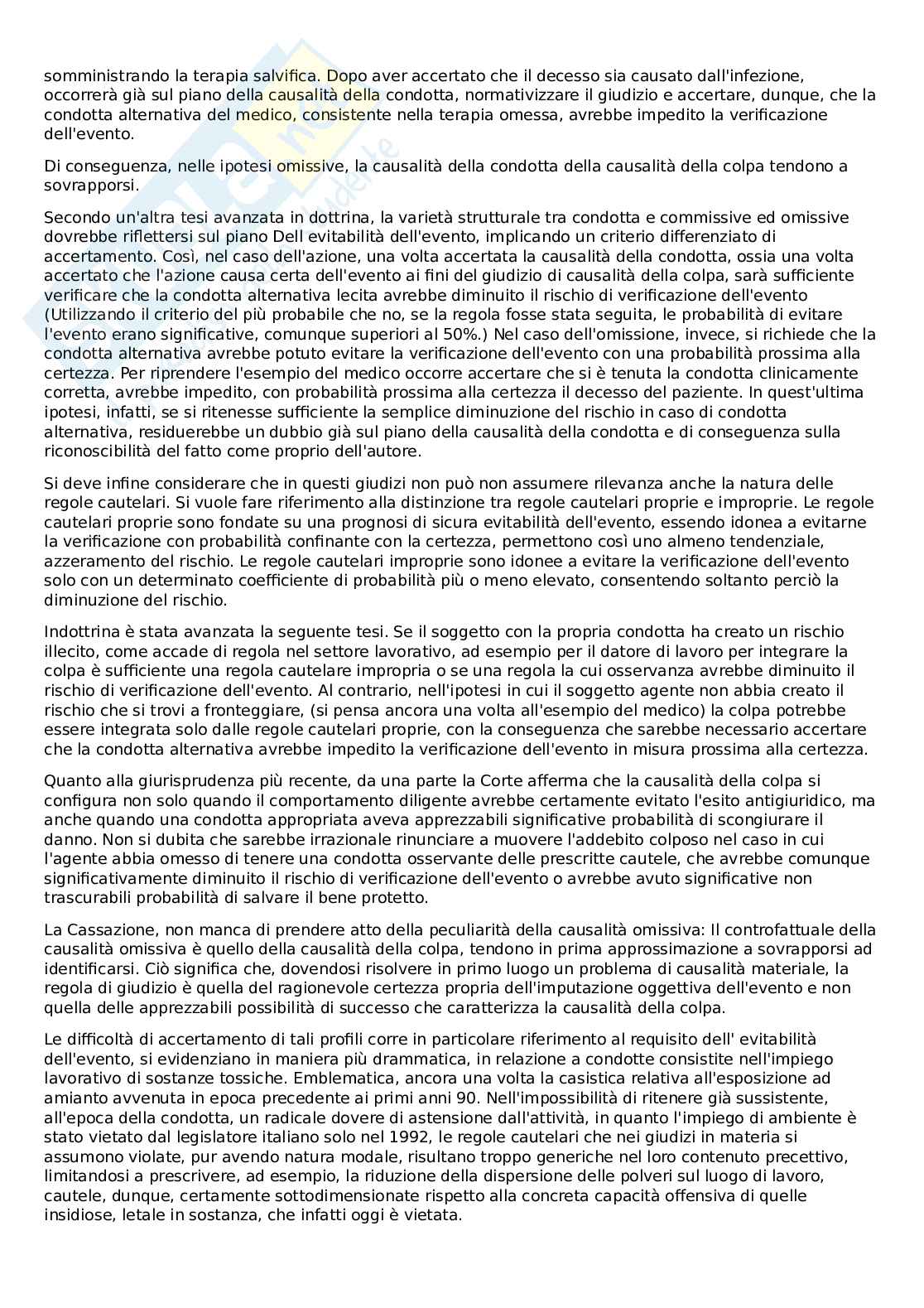 somministrando la terapia salvifica. Dopo aver accertato che il decesso sia causato dall'infezione, occorrerà già sul piano della causalità della condotta, normativizzare il giudizio e accertare, dunque, che la condotta alternativa del medico, consistente nella terapia omessa, avrebbe impedito la verificazione dell'evento.

Di conseguenza, nelle ipotesi omissive, la causalità della condotta della causalità della colpa tendono a sovrapporsi.

Secondo un'altra tesi avanzata in dottrina, la varietà strutturale tra condotta e commissive ed omissive dovrebbe riflettersi sul piano Dell evitabilità dell'evento, implicando un criterio differenziato di accertamento. Così, nel caso dell'azione, una volta accertata la causalità della condotta, ossia una volta accertato che l'azione causa certa dell'evento ai fini del giudizio di causalità della colpa, sarà sufficiente verificare che la condotta alternativa lecita avrebbe diminuito il rischio di verificazione dell'evento (Utilizzando il criterio del più probabile che no, se la regola fosse stata seguita, le probabilità di evitare l'evento erano significative, comunque superiori al 50%.) Nel caso dell'omissione, invece, si richiede che la condotta alternativa avrebbe potuto evitare la verificazione dell'evento con una probabilità prossima alla certezza. Per riprendere l'esempio del medico occorre accertare che si è tenuta la condotta clinicamente corretta, avrebbe impedito, con probabilità prossima alla certezza il decesso del paziente. In quest'ultima ipotesi, infatti, se si ritenesse sufficiente la semplice diminuzione del rischio in caso di condotta alternativa, residuerebbe un dubbio già sul piano della causalità della condotta e di conseguenza sulla riconoscibilità del fatto come proprio dell'autore.

Si deve infine considerare che in questi giudizi non può non assumere rilevanza anche la natura delle regole cautelari. Si vuole fare riferimento alla distinzione tra regole cautelari proprie e improprie. Le regole cautelari proprie sono fondate su una prognosi di sicura evitabilità dell'evento, essendo idonea a evitarne la verificazione con probabilità confinante con la certezza, permettono così uno almeno tendenziale, azzeramento del rischio. Le regole cautelari improprie sono idonee a evitare la verificazione dell'evento solo con un determinato coefficiente di probabilità più o meno elevato, consentendo soltanto perciò la diminuzione del rischio.

Indottrina è stata avanzata la seguente tesi. Se il soggetto con la propria condotta ha creato un rischio illecito, come accade di regola nel settore lavorativo, ad esempio per il datore di lavoro per integrare la colpa è sufficiente una regola cautelare impropria o se una regola la cui osservanza avrebbe diminuito il rischio di verificazione dell'evento. Al contrario, nell'ipotesi in cui il soggetto agente non abbia creato il rischio che si trovi a fronteggiare, (si pensa ancora una volta all'esempio del medico) la colpa potrebbe essere integrata solo dalle regole cautelari proprie, con la conseguenza che sarebbe necessario accertare che la condotta alternativa avrebbe impedito la verificazione dell'evento in misura prossima alla certezza.

Quanto alla giurisprudenza più recente, da una parte la Corte afferma che la causalità della colpa si configura non solo quando il comportamento diligente avrebbe certamente evitato l'esito antigiuridico, ma anche quando una condotta appropriata aveva apprezzabili significative probabilità di scongiurare il danno. Non si dubita che sarebbe irrazionale rinunciare a muovere l'addebito colposo nel caso in cui l'agente abbia omesso di tenere una condotta osservante delle prescritte cautele, che avrebbe comunque significativamente diminuito il rischio di verificazione dell'evento o avrebbe avuto significative non trascurabili probabilità di salvare il bene protetto.

La Cassazione, non manca di prendere atto della peculiarità della causalità omissiva: Il controfattuale della causalità omissiva è quello della causalità della colpa, tendono in prima approssimazione a sovrapporsi ad identificarsi. Ciò significa che, dovendosi risolvere in primo luogo un problema di causalità materiale, la regola di giudizio è quella del ragionevole certezza propria dell'imputazione oggettiva dell'evento e non quella delle apprezzabili possibilità di successo che caratterizza la causalità della colpa.

Le difficoltà di accertamento di tali profili corre in particolare riferimento al requisito dell' evitabilità dell'evento, si evidenziano in maniera più drammatica, in relazione a condotte consistite nell'impiego lavorativo di sostanze tossiche. Emblematica, ancora una volta la casistica relativa all'esposizione ad amianto avvenuta in epoca precedente ai primi anni 90. Nell'impossibilità di ritenere già sussistente, all'epoca della condotta, un radicale dovere di astensione dall'attività, in quanto l'impiego di ambiente è stato vietato dal legislatore italiano solo nel 1992, le regole cautelari che nei giudizi in materia si assumono violate, pur avendo natura modale, risultano troppo generiche nel loro contenuto precettivo, limitandosi a prescrivere, ad esempio, la riduzione della dispersione delle polveri sul luogo di lavoro, cautele, dunque, certamente sottodimensionate rispetto alla concreta capacità offensiva di quelle insidiose, letale in sostanza, che infatti oggi è vietata.